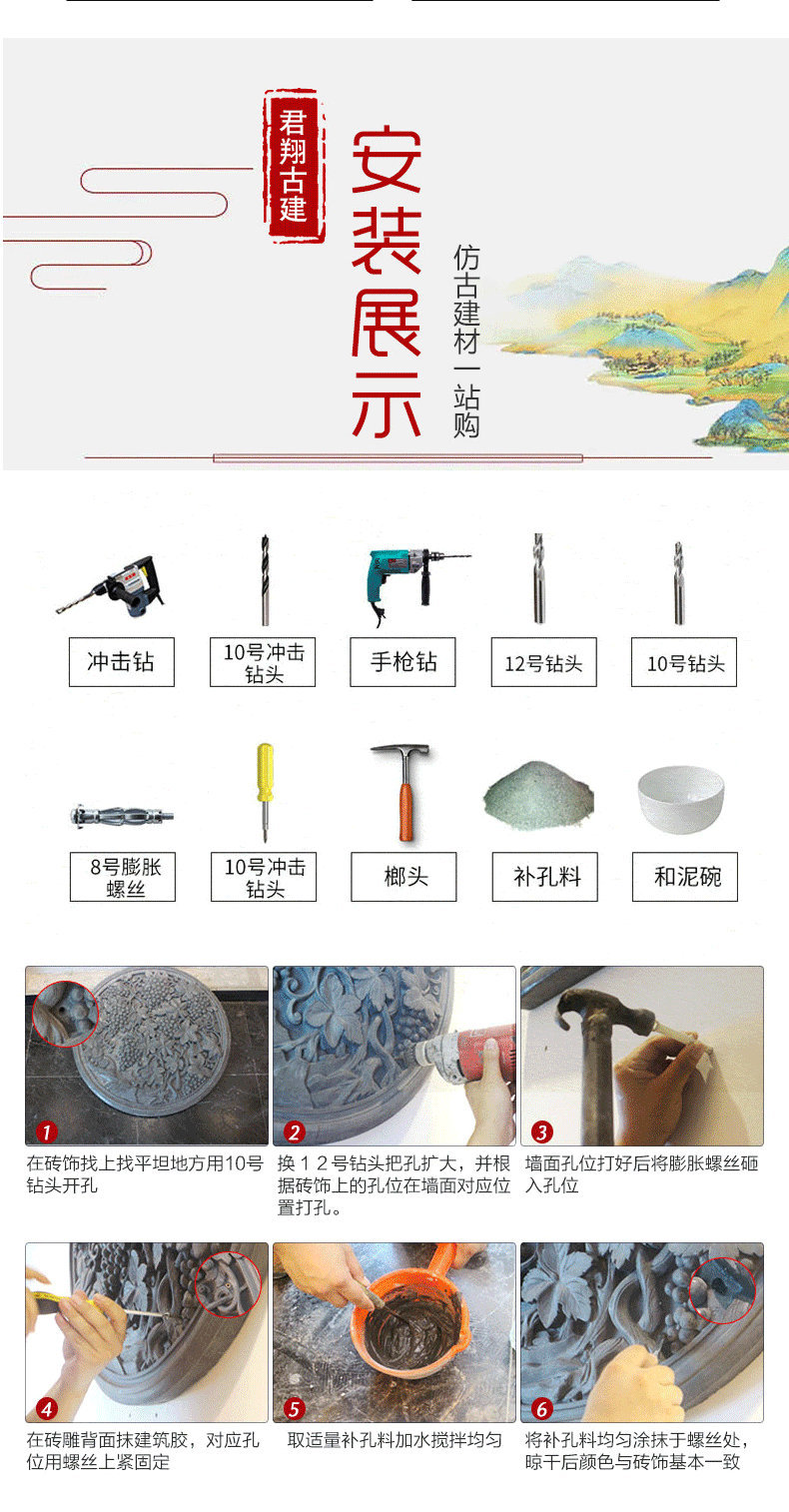 君翔古建

安装展示

仿古建材一站购

冲击钻

10号冲击钻头

手枪钻

12号钻头

10号钻头

8号膨胀螺丝

10号冲击钻头

榔头

补孔料

和泥碗

1
在砖饰找上找平坦地方用10号钻头开孔

2
换12号钻头把孔扩大，并根据砖饰上的孔位在墙面对应位置打孔。

3
墙面孔位打好后将膨胀螺丝砸入孔位

4
在砖雕背面抹建筑胶，对应孔位用螺丝上紧固定

5
取适量补孔料加水搅拌均匀

6
将补孔料均匀涂抹于螺丝处，晾干后颜色与砖饰基本一致